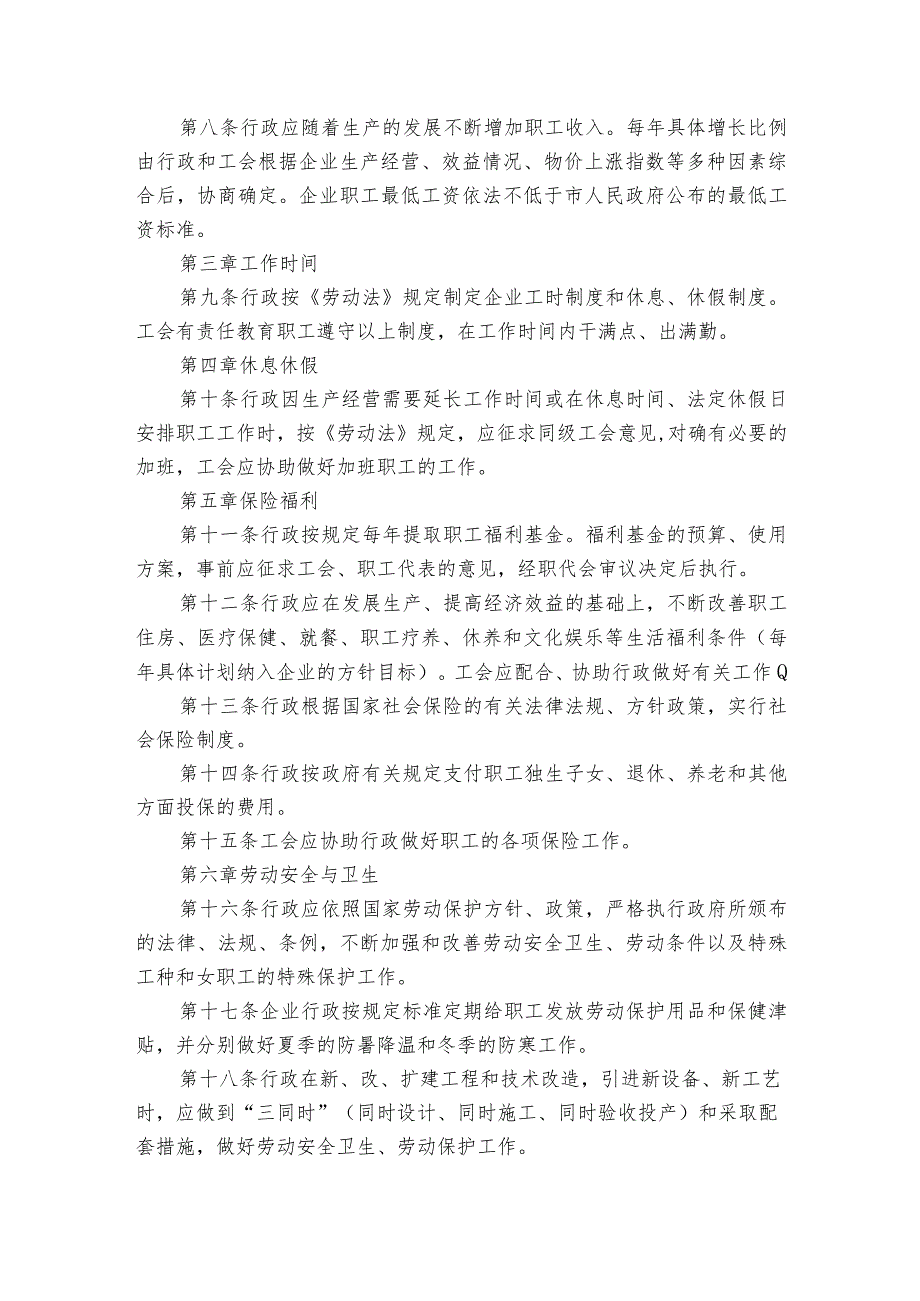 第八条行政应随着生产的发展不断增加职工收入。每年具体增长比例由行政和工会根据企业生产经营、效益情况、物价上涨指数等多种因素综合后，协商确定。企业职工最低工资依法不低于市人民政府公布的最低工资标准。

第三章工作时间

第九条行政按《劳动法》规定制定企业工时制度和休息、休假制度。工会有责任教育职工遵守以上制度，在工作时间内干满点、出满勤。

第四章休息休假

第十条行政因生产经营需要延长工作时间或在休息时间、法定休假日安排职工工作时，按《劳动法》规定，应征求同级工会意见,对确有必要的加班，工会应协助做好加班职工的工作。

第五章保险福利

第十一条行政按规定每年提取职工福利基金。福利基金的预算、使用方案，事前应征求工会、职工代表的意见，经职代会审议决定后执行。

第十二条行政应在发展生产、提高经济效益的基础上，不断改善职工住房、医疗保健、就餐、职工疗养、休养和文化娱乐等生活福利条件（每年具体计划纳入企业的方针目标）。工会应配合、协助行政做好有关工作Q

第十三条行政根据国家社会保险的有关法律法规、方针政策，实行社会保险制度。

第十四条行政按政府有关规定支付职工独生子女、退休、养老和其他方面投保的费用。

第十五条工会应协助行政做好职工的各项保险工作。

第六章劳动安全与卫生

第十六条行政应依照国家劳动保护方针、政策，严格执行政府所颁布的法律、法规、条例，不断加强和改善劳动安全卫生、劳动条件以及特殊工种和女职工的特殊保护工作。

第十七条企业行政按规定标准定期给职工发放劳动保护用品和保健津贴，并分别做好夏季的防暑降温和冬季的防寒工作。

第十八条行政在新、改、扩建工程和技术改造，引进新设备、新工艺时，应做到“三同时”（同时设计、同时施工、同时验收投产）和采取配套措施，做好劳动安全卫生、劳动保护工作。